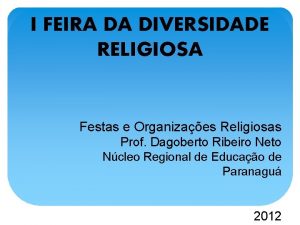 I FEIRA DA DIVERSIDADE RELIGIOSA

Festas e Organizações Religiosas
Prof. Dagoberto Ribeiro Neto
Núcleo Regional de Educação de Paranaguá

2012